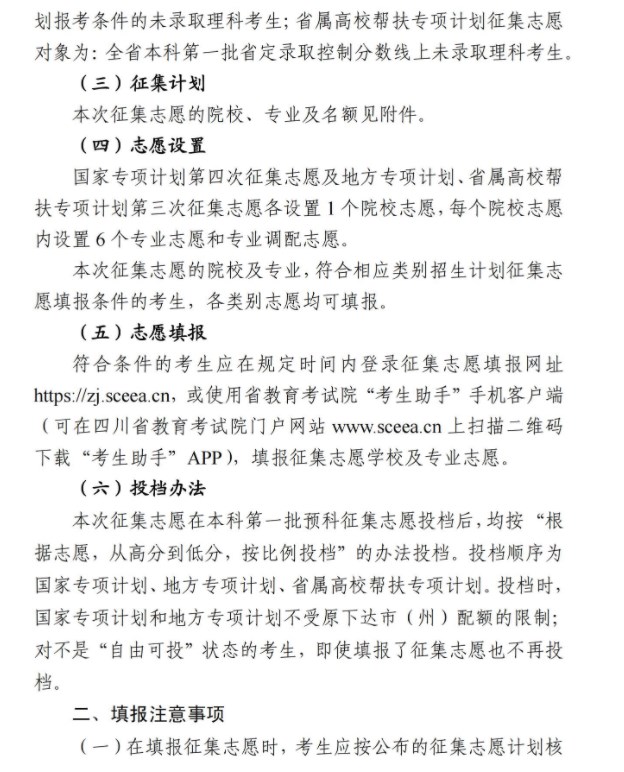 划报考条件的未录取理科考生；省属高校帮扶专项计划征集志愿对象为：全省本科第一批省定录取控制分数线上未录取理科考生。

（三）征集计划

本次征集志愿的院校、专业及名额见附件。

（四）志愿设置

国家专项计划第四次征集志愿及地方专项计划、省属高校帮扶专项计划第三次征集志愿各设置 1 个院校志愿，每个院校志愿内设置 6 个专业志愿和专业调配志愿。

本次征集志愿的院校及专业，符合相应类别招生计划征集志愿填报条件的考生，各类别志愿均可填报。

（五）志愿填报

符合条件的考生应在规定时间内登录征集志愿填报网址 https://zj.sceea.cn，或使用省教育考试院“考生助手”手机客户端（可在四川省教育考试院门户网站 www.sceea.cn 上扫描二维码下载“考生助手”APP），填报征集志愿学校及专业志愿。

（六）投档办法

本次征集志愿在本科第一批预科征集志愿投档后，均按“根据志愿，从高分到低分，按比例投档”的办法投档。投档顺序为国家专项计划、地方专项计划、省属高校帮扶专项计划。投档时，国家专项计划和地方专项计划不受原下达市（州）配额的限制；对不是“自由可投”状态的考生，即使填报了征集志愿也不再投档。

二、填报注意事项

（一）在填报征集志愿时，考生应按公布的征集志愿计划核